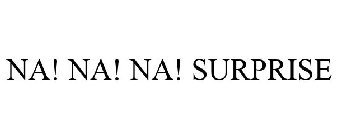 NA! NA! NA! SURPRISE